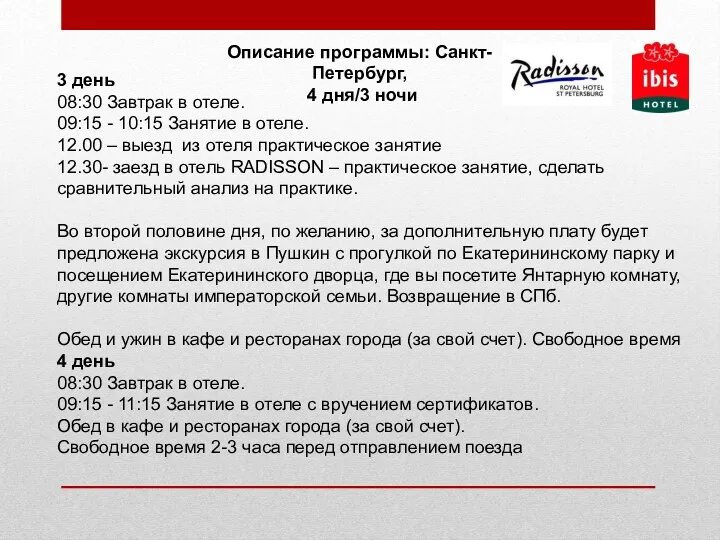 Описание программы: Санкт-Петербург,
4 дня/3 ночи

Radisson
ROYAL HOTEL
ST PETERSBURG

ibis
HOTEL

3 день
08:30 Завтрак в отеле.
09:15 - 10:15 Занятие в отеле.
12.00 – выезд из отеля практическое занятие
12.30- заезд в отель RADISSON – практическое занятие, сделать сравнительный анализ на практике.

Во второй половине дня, по желанию, за дополнительную плату будет предложена экскурсия в Пушкин с прогулкой по Екатерининскому парку и посещением Екатерининского дворца, где вы посетите Янтарную комнату, другие комнаты императорской семьи. Возвращение в СПб.

Обед и ужин в кафе и ресторанах города (за свой счет). Свободное время
4 день
08:30 Завтрак в отеле.
09:15 - 11:15 Занятие в отеле с вручением сертификатов.
Обед в кафе и ресторанах города (за свой счет).
Свободное время 2-3 часа перед отправлением поезда